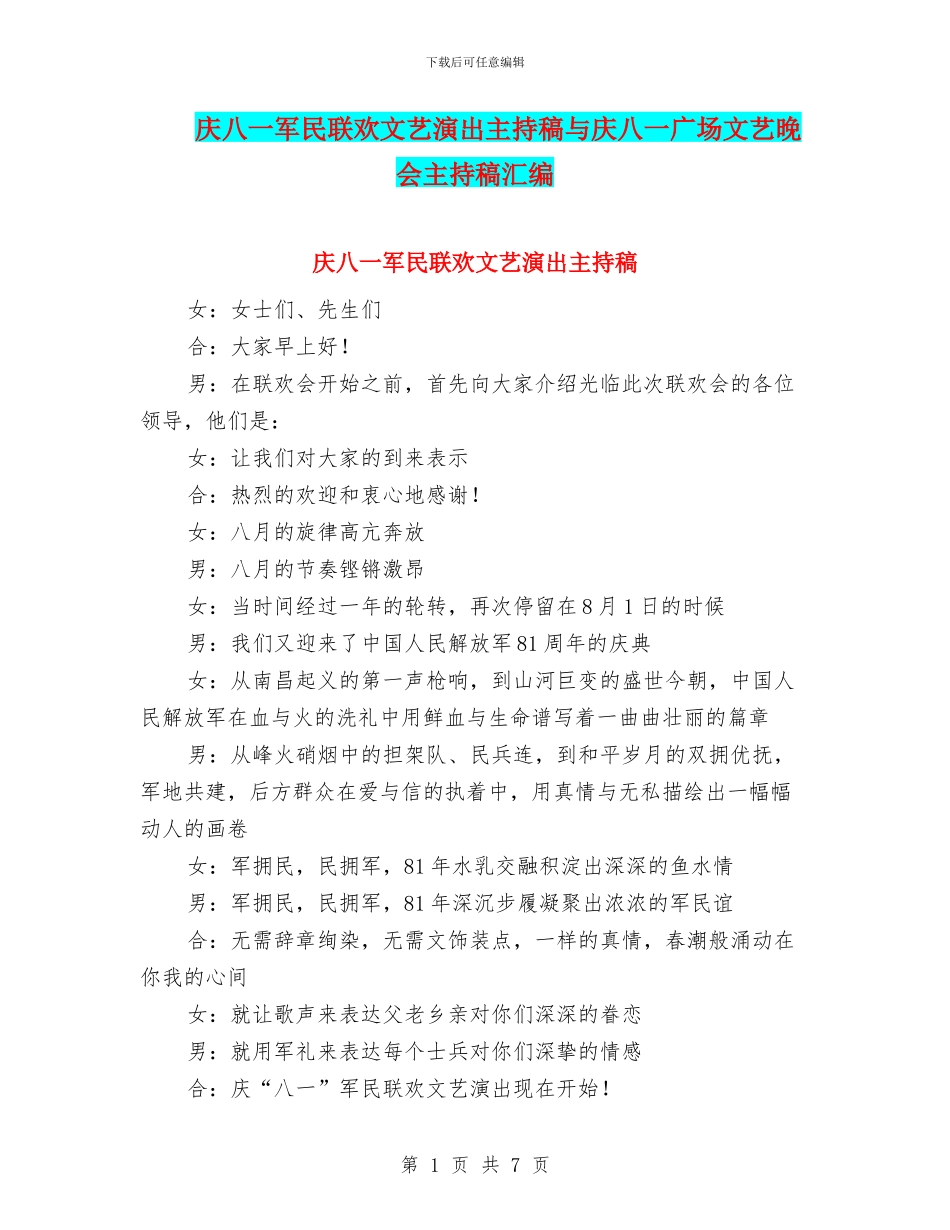 下载后可任意编辑

庆八一军民联欢文艺演出主持稿与庆八一广场文艺晚会主持稿汇编

庆八一军民联欢文艺演出主持稿

女：女士们、先生们

合：大家早上好！

男：在联欢会开始之前，首先向大家介绍光临此次联欢会的各位领导，他们是：

女：让我们对大家的到来表示

合：热烈的欢迎和衷心地感谢！

女：八月的旋律高亢奔放

男：八月的节奏铿锵激昂

女：当时间经过一年的轮转，再次停留在8月1日的时候

男：我们又迎来了中国人民解放军81周年的庆典

女：从南昌起义的第一声枪响，到山河巨变的盛世今朝，中国人民解放军在血与火的洗礼中用鲜血与生命谱写着一曲曲壮丽的篇章

男：从峰火硝烟中的担架队、民兵连，到和平岁月的双拥优抚，军地共建，后方群众在爱与信的执着中，用真情与无私描绘出一幅幅动人的画卷

女：军拥民，民拥军，81年水乳交融积淀出深深的鱼水情

男：军拥民，民拥军，81年深沉步履凝聚出浓浓的军民谊

合：无需辞章绚染，无需文饰装点，一样的真情，春潮般涌动在你我的心间

女：就让歌声来表达父老乡亲对你们深深的眷恋

男：就用军礼来表达每个士兵对你们深挚的情感

合：庆“八一”军民联欢文艺演出现在开始！

第 1 页 共 7 页